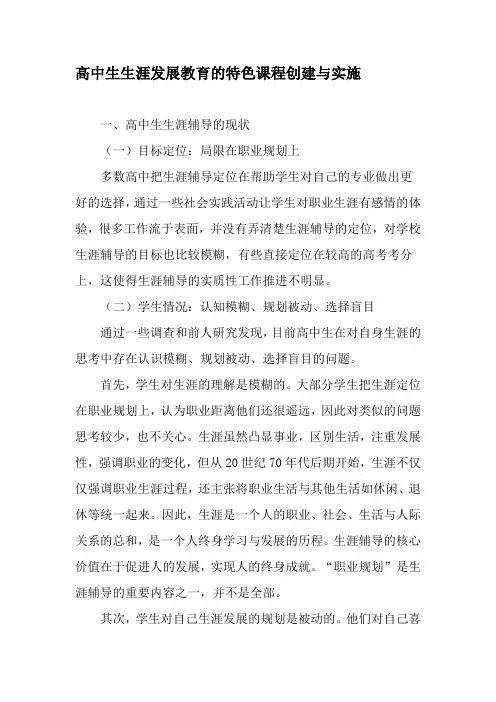 高中生生涯发展教育的特色课程创建与实施

一、高中生生涯辅导的现状

（一）目标定位：局限在职业规划上

多数高中把生涯辅导定位在帮助学生对自己的专业做出更好的选择，通过一些社会实践活动让学生对职业生涯有感情的体验，很多工作流于表面，并没有弄清楚生涯辅导的定位，对学校生涯辅导的目标也比较模糊，有些直接定位在较高的高考考分上，这使得生涯辅导的实质性工作推进不明显。

（二）学生情况：认知模糊、规划被动、选择盲目

通过一些调查和前人研究发现，目前高中生在对自身生涯的思考中存在认识模糊、规划被动、选择盲目的问题。

首先，学生对生涯的理解是模糊的。大部分学生把生涯定位在职业规划上，认为职业距离他们还很遥远，因此对类似的问题思考较少，也不关心。生涯虽然凸显事业，区别生活，注重发展性，强调职业的变化，但从 20 世纪 70 年代后期开始，生涯不仅仅强调职业生涯过程，还主张将职业生活与其他生活如休闲、退休等统一起来。因此，生涯是一个人的职业、社会、生活与人际关系的总和，是一个人终身学习与发展的历程。生涯辅导的核心价值在于促进人的发展，实现人的终身成就。“职业规划”是生涯辅导的重要内容之一，并不是全部。

其次，学生对自己生涯发展的规划是被动的。他们对自己喜